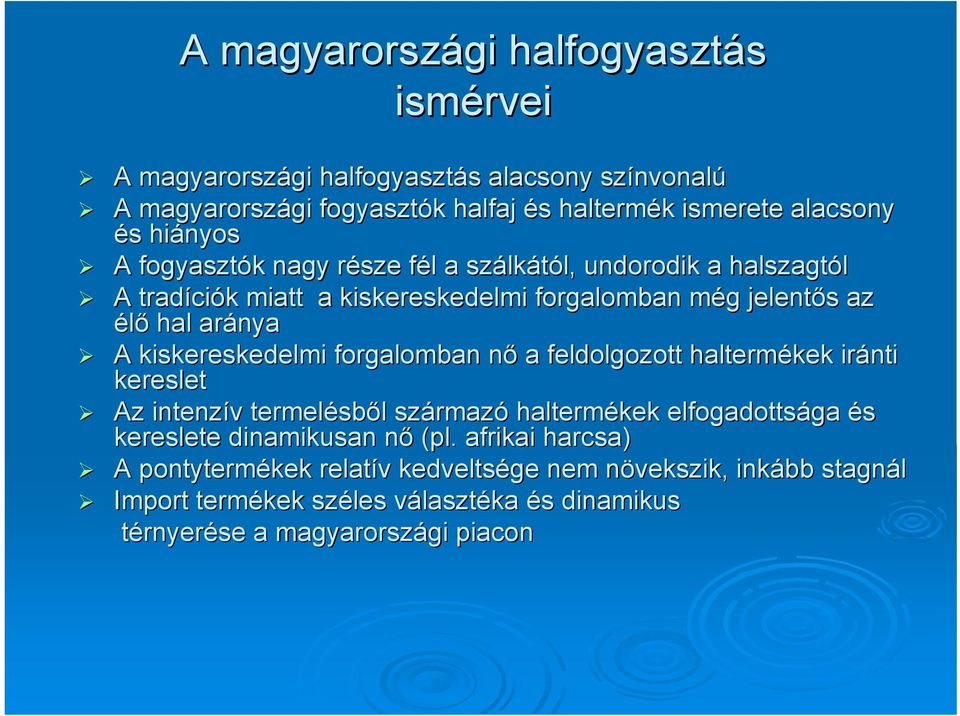 A magyarországi halfogyasztás ismérvei

➢ A magyarországi halfogyasztás alacsony színvonalú
➢ A magyarországi fogyasztók halfaj és haltermék ismerete alacsony és hiányos
➢ A fogyasztók nagy része fél a szálkától, undorodik a halszagtól
➢ A tradíciók miatt a kiskereskedelmi forgalomban még jelentős az élő hal aránya
➢ A kiskereskedelmi forgalomban nő a feldolgozott haltermékek iránti kereslet
➢ Az intenzív termelésből származó haltermékek elfogadottsága és kereslete dinamikusan nő (pl. afrikai harcsa)
➢ A pontytermékek relatív kedveltsége nem növekszik, inkább stagnál
➢ Import termékek széles választéka és dinamikus térnyerése a magyarországi piacon